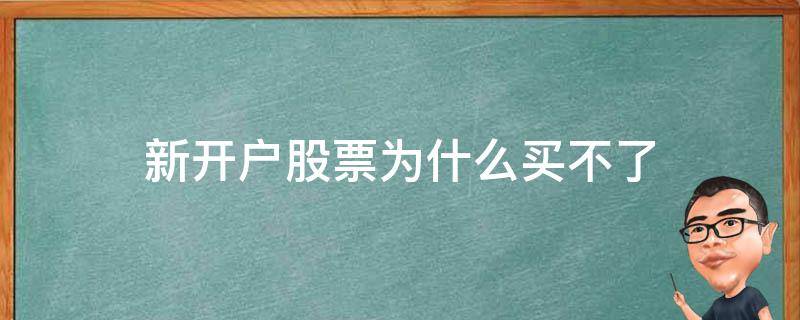 新开户股票为什么买不了